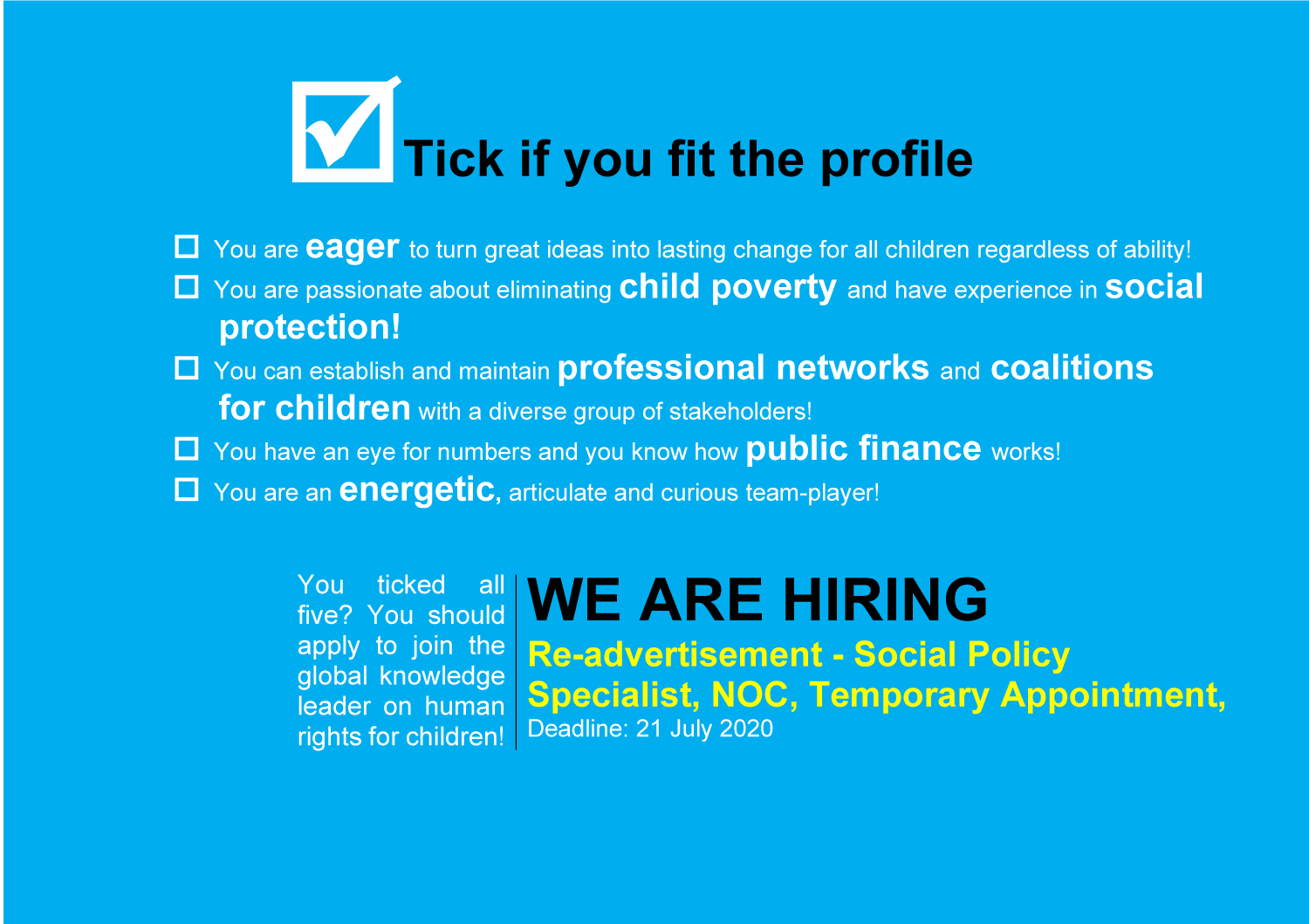 ☑ Tick if you fit the profile

☐ You are eager to turn great ideas into lasting change for all children regardless of ability!
☐ You are passionate about eliminating child poverty and have experience in social protection!
☐ You can establish and maintain professional networks and coalitions for children with a diverse group of stakeholders!
☐ You have an eye for numbers and you know how public finance works!
☐ You are an energetic, articulate and curious team-player!

You ticked all five? You should apply to join the global knowledge leader on human rights for children!

WE ARE HIRING

Re-advertisement - Social Policy Specialist, NOC, Temporary Appointment,

Deadline: 21 July 2020